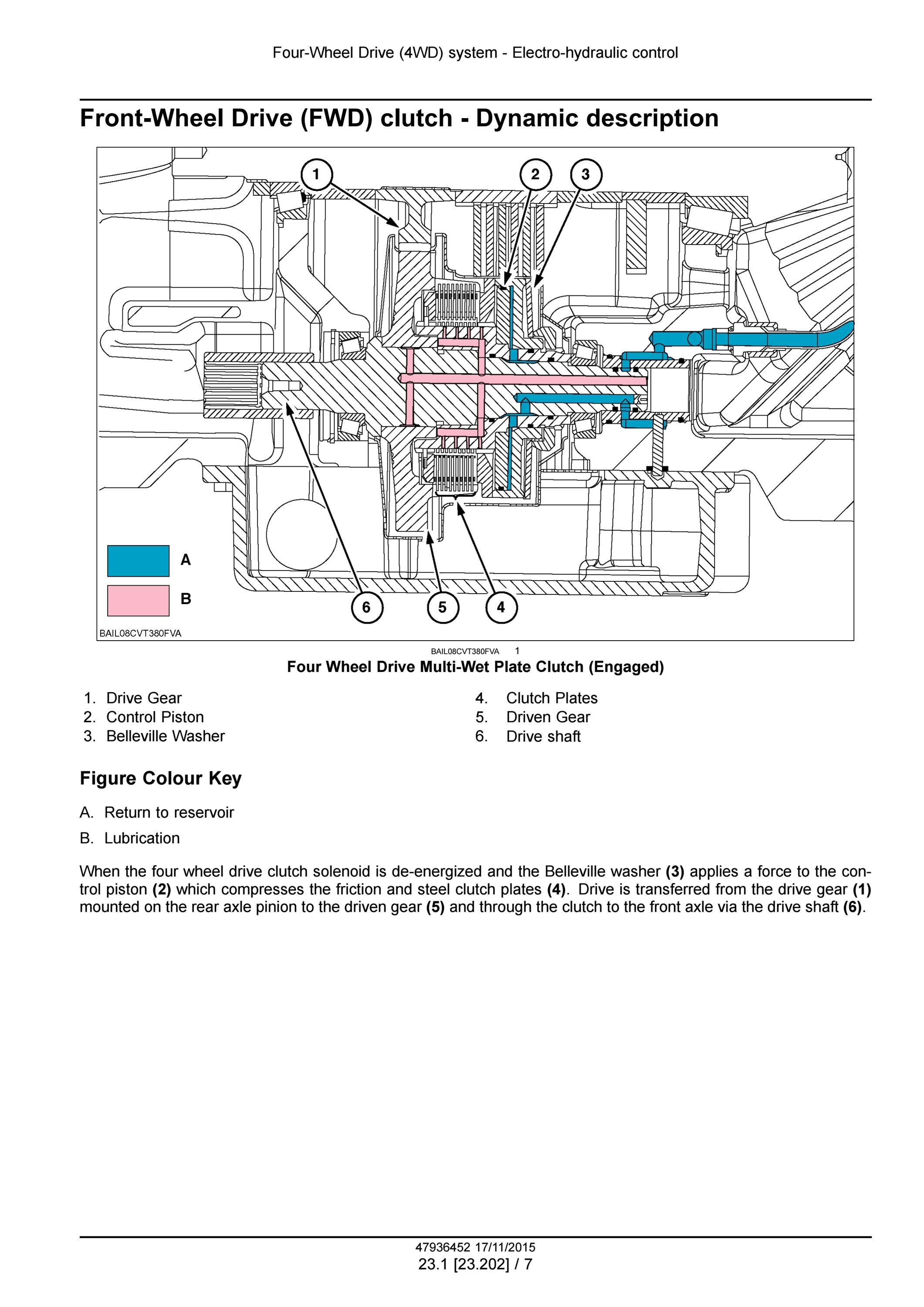 Four-Wheel Drive (4WD) system - Electro-hydraulic control

Front-Wheel Drive (FWD) clutch - Dynamic description

1 2 3

A

B

6 5 4

BAIL08CVT380FVA

BAIL08CVT380FVA 1

Four Wheel Drive Multi-Wet Plate Clutch (Engaged)

1. Drive Gear
2. Control Piston
3. Belleville Washer

4. Clutch Plates
5. Driven Gear
6. Drive shaft

Figure Colour Key

A. Return to reservoir

B. Lubrication

When the four wheel drive clutch solenoid is de-energized and the Belleville washer (3) applies a force to the control piston (2) which compresses the friction and steel clutch plates (4). Drive is transferred from the drive gear (1) mounted on the rear axle pinion to the driven gear (5) and through the clutch to the front axle via the drive shaft (6).

47936452 17/11/2015
23.1 [23.202] / 7